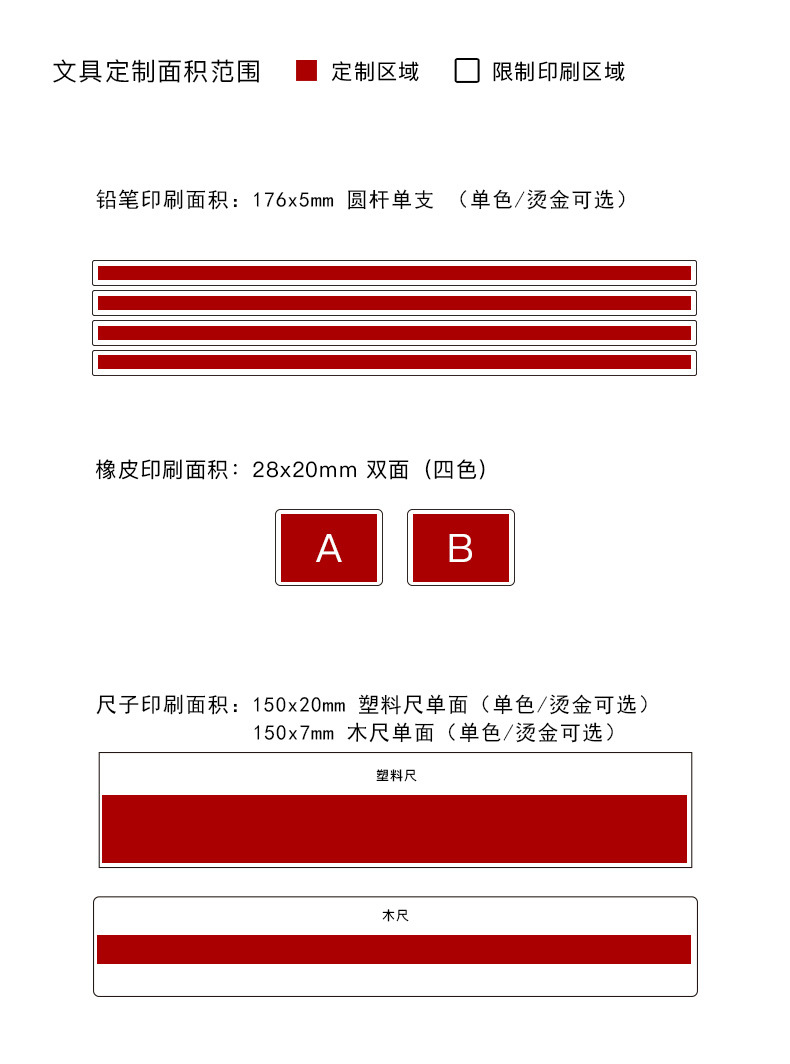 文具定制面积范围 定制区域 限制印刷区域

铅笔印刷面积：176x5mm 圆杆单支 （单色/烫金可选）

橡皮印刷面积：28x20mm 双面（四色）

A

B

尺子印刷面积：150x20mm 塑料尺单面（单色/烫金可选）
150x7mm 木尺单面（单色/烫金可选）

塑料尺

木尺